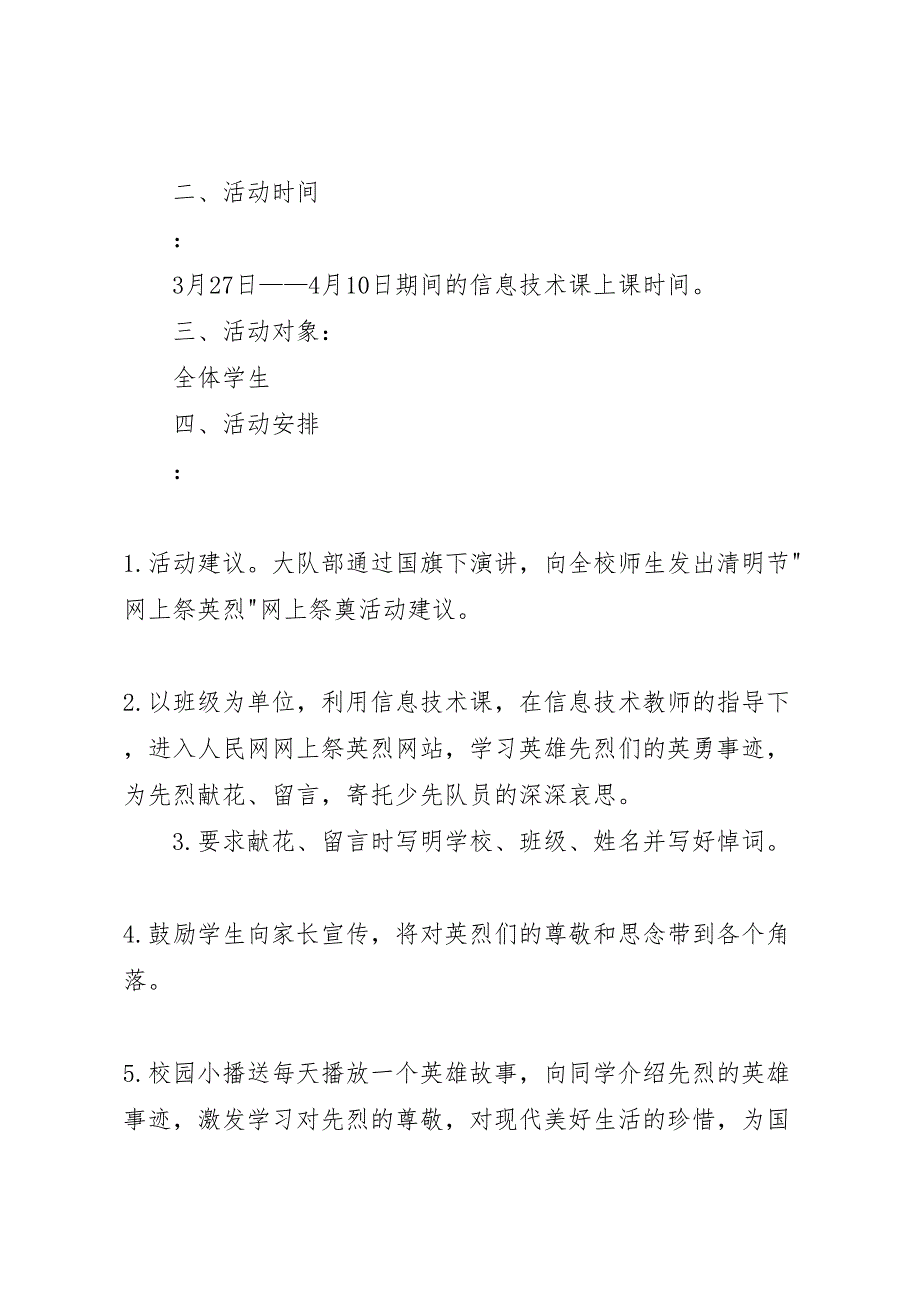 二、活动时间

：

3月27日——4月10日期间的信息技术课上课时间。

三、活动对象：

全体学生

四、活动安排

：

1.活动建议。大队部通过国旗下演讲，向全校师生发出清明节"网上祭英烈"网上祭奠活动建议。

2.以班级为单位，利用信息技术课，在信息技术教师的指导下，进入人民网网上祭英烈网站，学习英雄先烈们的英勇事迹，为先烈献花、留言，寄托少先队员的深深哀思。

3.要求献花、留言时写明学校、班级、姓名并写好悼词。

4.鼓励学生向家长宣传，将对英烈们的尊敬和思念带到各个角落。

5.校园小播送每天播放一个英雄故事，向同学介绍先烈的英雄事迹，激发学习对先烈的尊敬，对现代美好生活的珍惜，为国